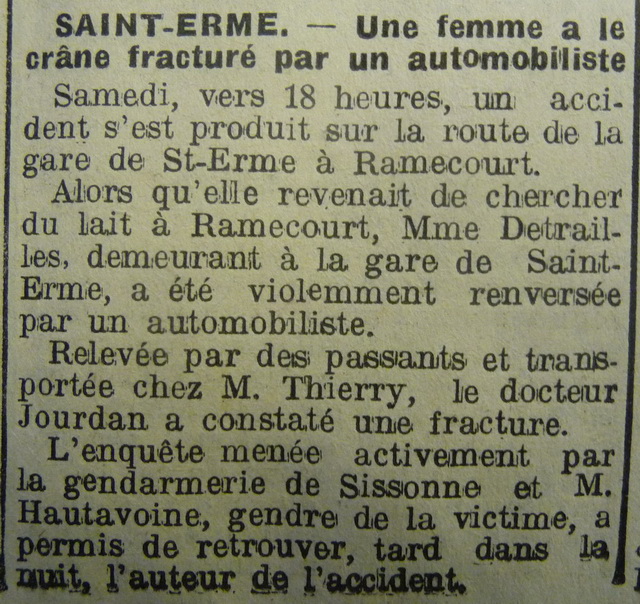 SAINT-ERME. — Une femme a le crâne fracturé par un automobiliste

Samedi, vers 18 heures, un accident s'est produit sur la route de la gare de St-Erme à Ramecourt.

Alors qu'elle revenait de chercher du lait à Ramecourt, Mme Detrailles, demeurant à la gare de Saint-Erme, a été violemment renversée par un automobiliste.

Relevée par des passants et transportée chez M. Thierry, le docteur Jourdan a constaté une fracture.

L'enquête menée activement par la gendarmerie de Sissonne et M. Hautavoine, gendre de la victime, a permis de retrouver, tard dans la nuit, l'auteur de l'accident.